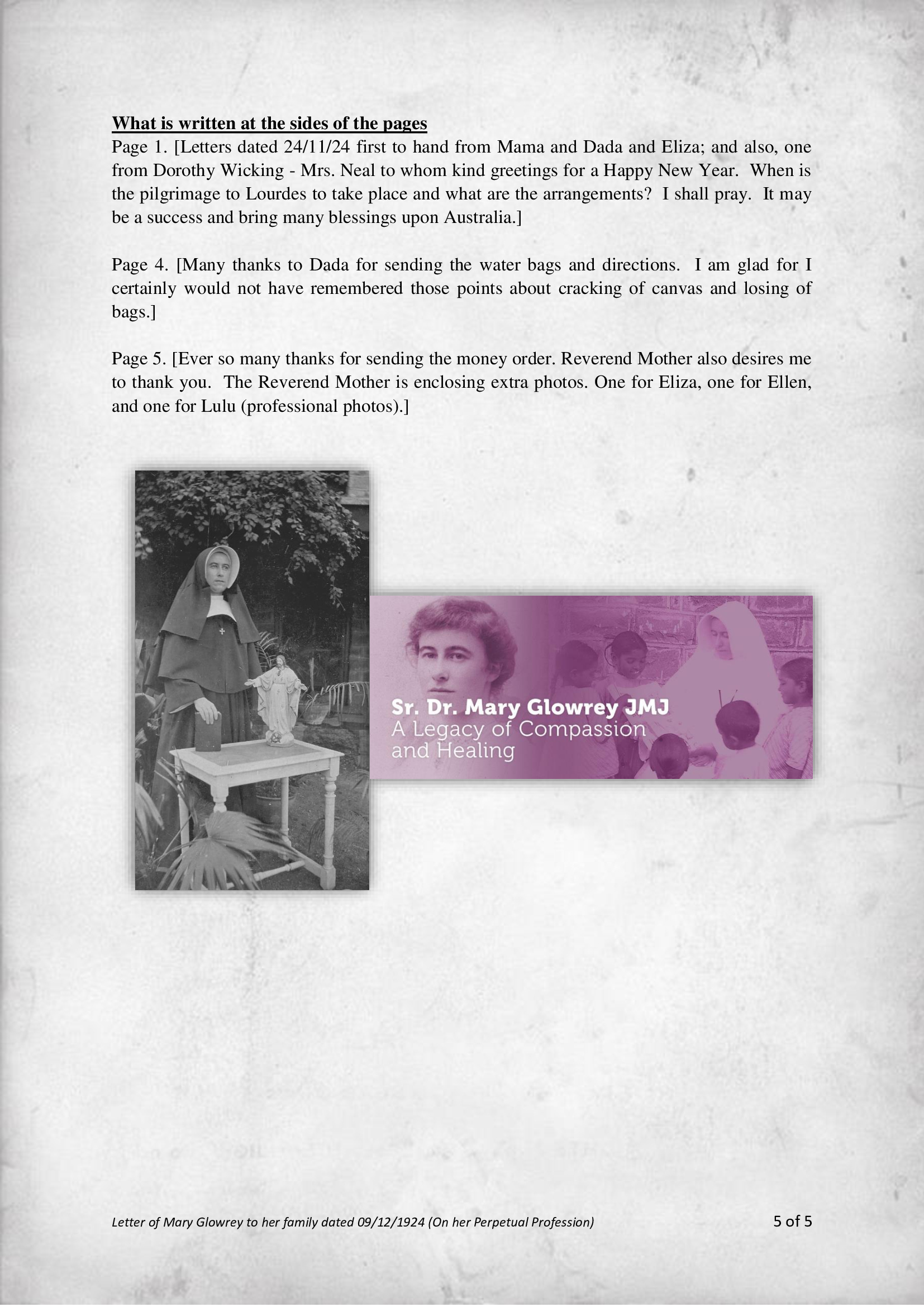 What is written at the sides of the pages

Page 1. [Letters dated 24/11/24 first to hand from Mama and Dada and Eliza; and also, one from Dorothy Wicking - Mrs. Neal to whom kind greetings for a Happy New Year. When is the pilgrimage to Lourdes to take place and what are the arrangements? I shall pray. It may be a success and bring many blessings upon Australia.]

Page 4. [Many thanks to Dada for sending the water bags and directions. I am glad for I certainly would not have remembered those points about cracking of canvas and losing of bags.]

Page 5. [Ever so many thanks for sending the money order. Reverend Mother also desires me to thank you. The Reverend Mother is enclosing extra photos. One for Eliza, one for Ellen, and one for Lulu (professional photos).]

Sr. Dr. Mary Glowrey JMJ
A Legacy of Compassion and Healing

Letter of Mary Glowrey to her family dated 09/12/1924 (On her Perpetual Profession)

5 of 5